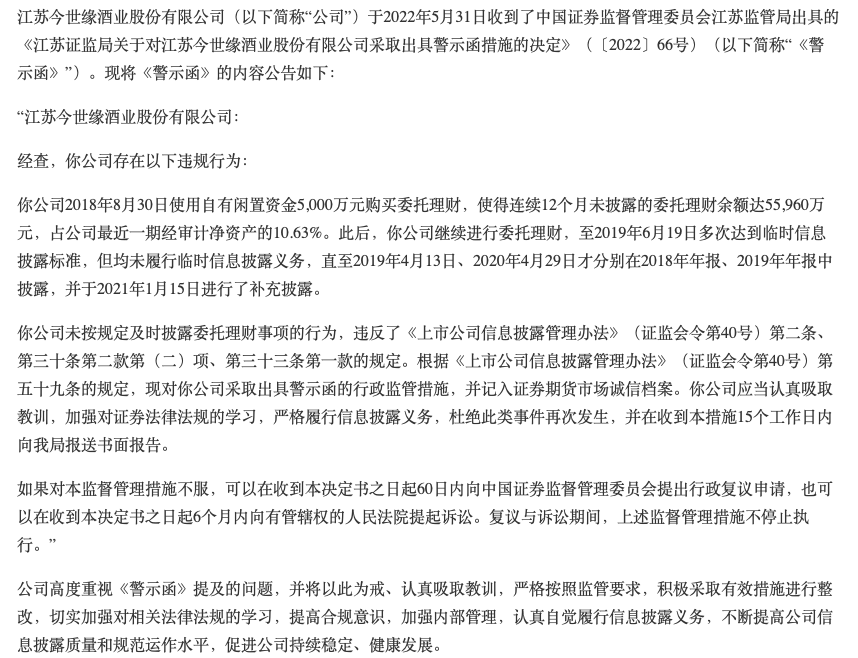 江苏今世缘酒业股份有限公司（以下简称“公司”）于2022年5月31日收到了中国证券监督管理委员会江苏监管局出具的《江苏证监局关于对江苏今世缘酒业股份有限公司采取出具警示函措施的决定》（〔2022〕66号）（以下简称“《警示函》”）。现将《警示函》的内容公告如下：

“江苏今世缘酒业股份有限公司：

经查，你公司存在以下违规行为：

你公司2018年8月30日使用自有闲置资金5,000万元购买委托理财，使得连续12个月未披露的委托理财余额达55,960万元，占公司最近一期经审计净资产的10.63%。此后，你公司继续进行委托理财，至2019年6月19日多次达到临时信息披露标准，但均未履行临时信息披露义务，直至2019年4月13日、2020年4月29日才分别在2018年年报、2019年年报中披露，并于2021年1月15日进行了补充披露。

你公司未按规定及时披露委托理财事项的行为，违反了《上市公司信息披露管理办法》（证监会令第40号）第二条、第三十条第二款第（二）项、第三十三条第一款的规定。根据《上市公司信息披露管理办法》（证监会令第40号）第五十九条的规定，现对你公司采取出具警示函的行政监管措施，并记入证券期货市场诚信档案。你公司应当认真吸取教训，加强对证券法律法规的学习，严格履行信息披露义务，杜绝此类事件再次发生，并在收到本措施15个工作日内向我局报送书面报告。

如果对本监督管理措施不服，可以在收到本决定书之日起60日内向中国证券监督管理委员会提出行政复议申请，也可以在收到本决定书之日起6个月内向有管辖权的人民法院提起诉讼。复议与诉讼期间，上述监督管理措施不停止执行。”

公司高度重视《警示函》提及的问题，并将以此为戒、认真吸取教训，严格按照监管要求，积极采取有效措施进行整改，切实加强对相关法律法规的学习，提高合规意识，加强内部管理，认真自觉履行信息披露义务，不断提高公司信息披露质量和规范运作水平，促进公司持续稳定、健康发展。